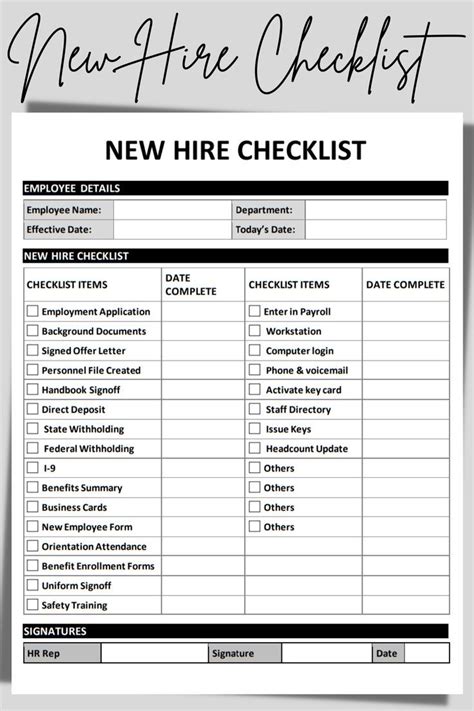 New Hire Checklist

NEW HIRE CHECKLIST

EMPLOYEE DETAILS

| Employee Name: | | Department: | |
|---|---|---|---|
| Effective Date: | | Today's Date: | |

NEW HIRE CHECKLIST

| CHECKLIST ITEMS | DATE COMPLETE | CHECKLIST ITEMS | DATE COMPLETE |
|---|---|---|---|
| Employment Application | | Enter in Payroll | |
| Background Documents | | Workstation | |
| Signed Offer Letter | | Computer login | |
| Personnel File Created | | Phone & voicemail | |
| Handbook Signoff | | Activate key card | |
| Direct Deposit | | Staff Directory | |
| State Withholding | | Issue Keys | |
| Federal Withholding | | Headcount Update | |
| I-9 | | Others | |
| Benefits Summary | | Others | |
| Business Cards | | Others | |
| New Employee Form | | Others | |
| Orientation Attendance | | | |
| Benefit Enrollment Forms | | | |
| Uniform Signoff | | | |
| Safety Training | | | |

SIGNATURES

| HR Rep | | Signature | | Date | |
|---|---|---|---|---|---|